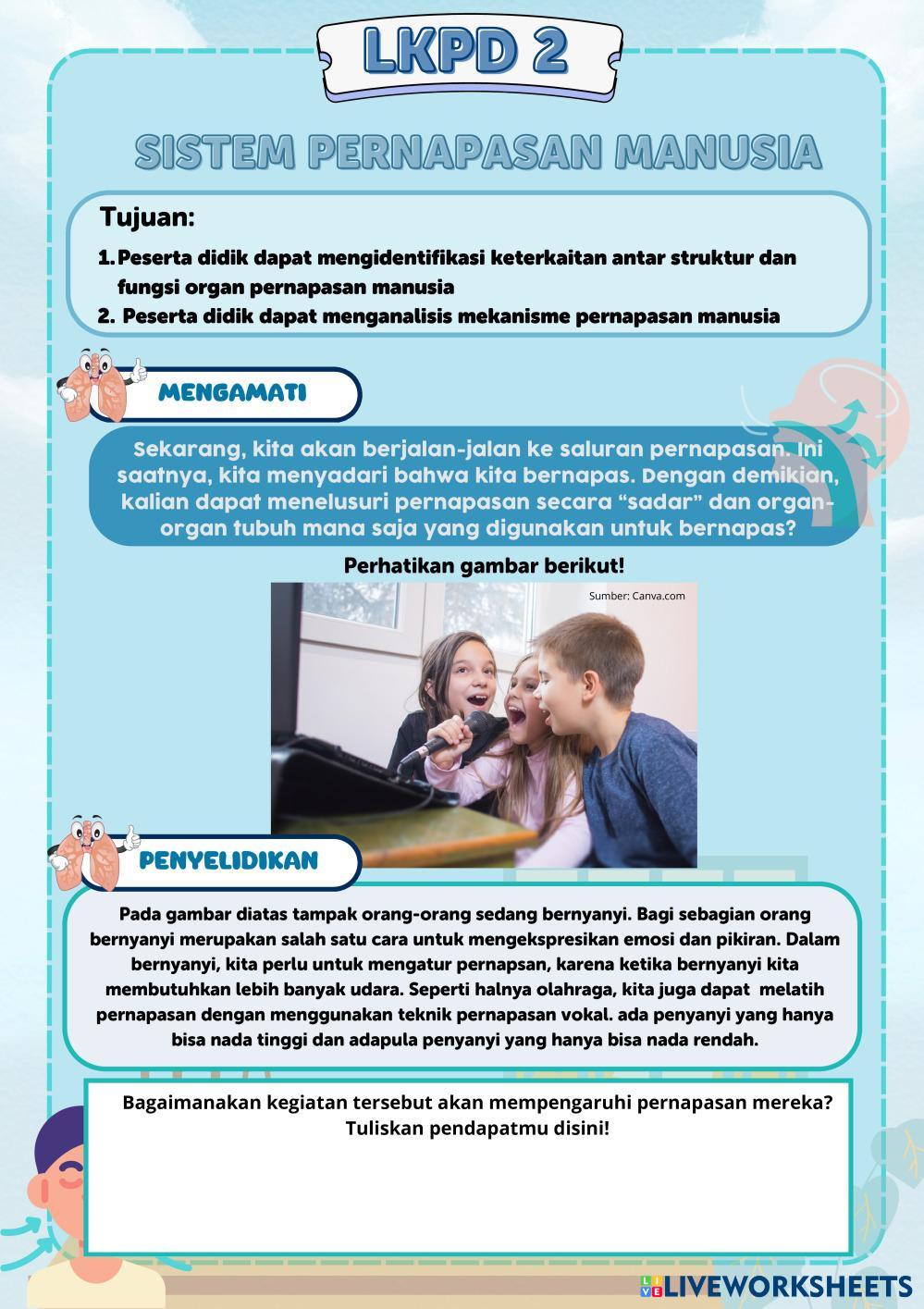 LKPD 2

SISTEM PERNAPASAN MANUSIA

Tujuan:
1. Peserta didik dapat mengidentifikasi keterkaitan antar struktur dan fungsi organ pernapasan manusia
2. Peserta didik dapat menganalisis mekanisme pernapasan manusia

MENGAMATI

Sekarang, kita akan berjalan-jalan ke saluran pernapasan. Ini saatnya, kita menyadari bahwa kita bernapas. Dengan demikian, kalian dapat menelusuri pernapasan secara "sadar" dan organ-organ tubuh mana saja yang digunakan untuk bernapas?

Perhatikan gambar berikut!

Sumber: Canva.com

PENYELIDIKAN

Pada gambar diatas tampak orang-orang sedang bernyanyi. Bagi sebagian orang bernyanyi merupakan salah satu cara untuk mengekspresikan emosi dan pikiran. Dalam bernyanyi, kita perlu untuk mengatur pernapsan, karena ketika bernyanyi kita membutuhkan lebih banyak udara. Seperti halnya olahraga, kita juga dapat melatih pernapasan dengan menggunakan teknik pernapasan vokal. ada penyanyi yang hanya bisa nada tinggi dan adapula penyanyi yang hanya bisa nada rendah.

Bagaimanakan kegiatan tersebut akan mempengaruhi pernapasan mereka? Tuliskan pendapatmu disini!

LIVEWORKSHEETS